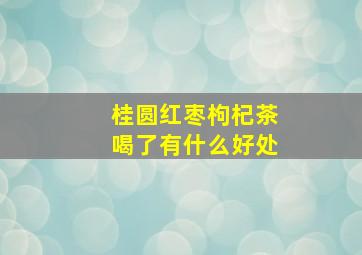 桂圆红枣枸杞茶
喝了有什么好处